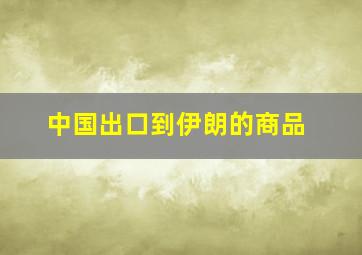 中国出口到伊朗的商品